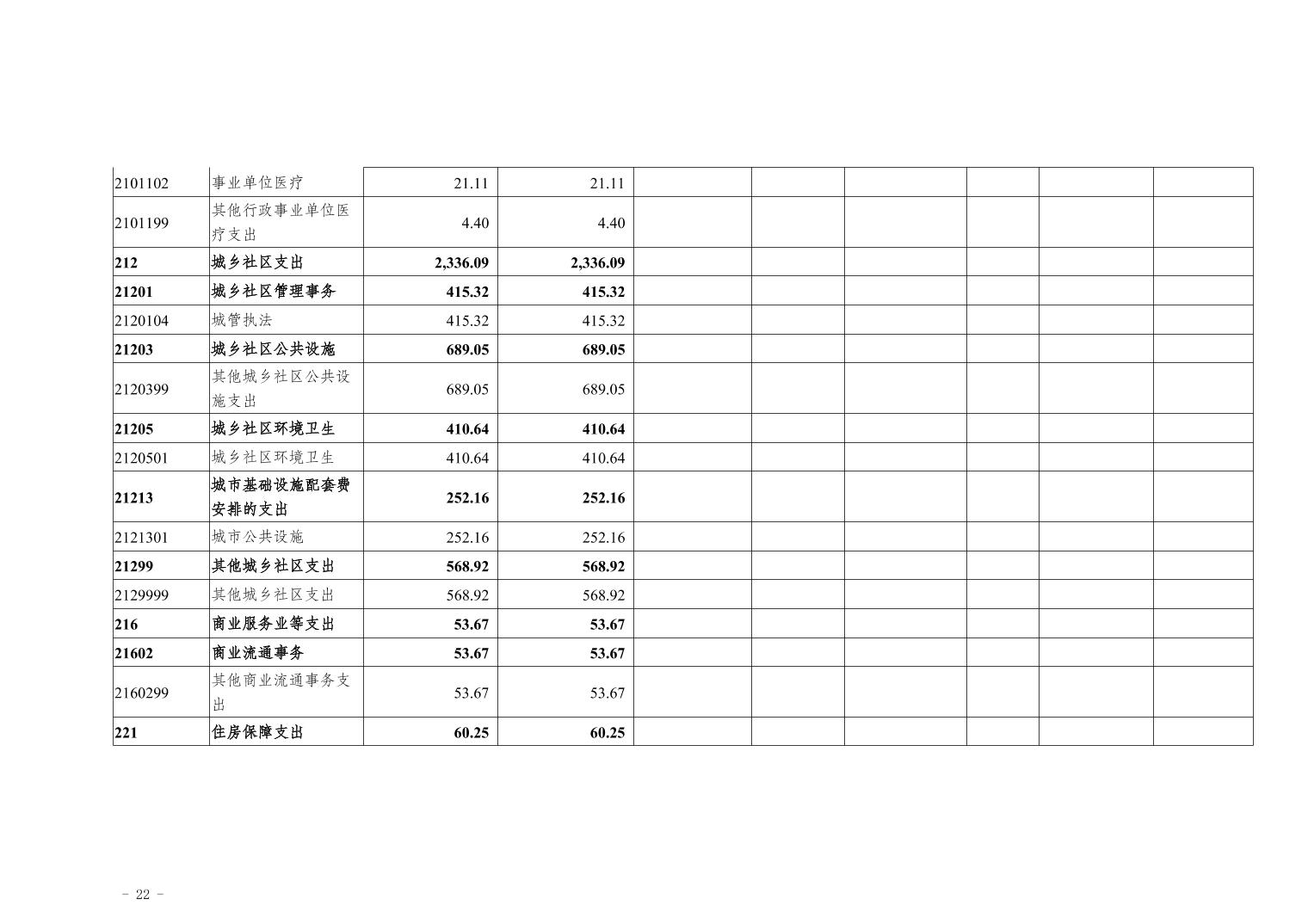 | 2101102 | 事业单位医疗 | 21.11 | 21.11 |  |  |  |  |  |  |
|---|---|---|---|---|---|---|---|---|---|
| 2101199 | 其他行政事业单位医疗支出 | 4.40 | 4.40 |  |  |  |  |  |  |
| 212 | 城乡社区支出 | 2,336.09 | 2,336.09 |  |  |  |  |  |  |
| 21201 | 城乡社区管理事务 | 415.32 | 415.32 |  |  |  |  |  |  |
| 2120104 | 城管执法 | 415.32 | 415.32 |  |  |  |  |  |  |
| 21203 | 城乡社区公共设施 | 689.05 | 689.05 |  |  |  |  |  |  |
| 2120399 | 其他城乡社区公共设施支出 | 689.05 | 689.05 |  |  |  |  |  |  |
| 21205 | 城乡社区环境卫生 | 410.64 | 410.64 |  |  |  |  |  |  |
| 2120501 | 城乡社区环境卫生 | 410.64 | 410.64 |  |  |  |  |  |  |
| 21213 | 城市基础设施配套费安排的支出 | 252.16 | 252.16 |  |  |  |  |  |  |
| 2121301 | 城市公共设施 | 252.16 | 252.16 |  |  |  |  |  |  |
| 21299 | 其他城乡社区支出 | 568.92 | 568.92 |  |  |  |  |  |  |
| 2129999 | 其他城乡社区支出 | 568.92 | 568.92 |  |  |  |  |  |  |
| 216 | 商业服务业等支出 | 53.67 | 53.67 |  |  |  |  |  |  |
| 21602 | 商业流通事务 | 53.67 | 53.67 |  |  |  |  |  |  |
| 2160299 | 其他商业流通事务支出 | 53.67 | 53.67 |  |  |  |  |  |  |
| 221 | 住房保障支出 | 60.25 | 60.25 |  |  |  |  |  |  |

- 22 -